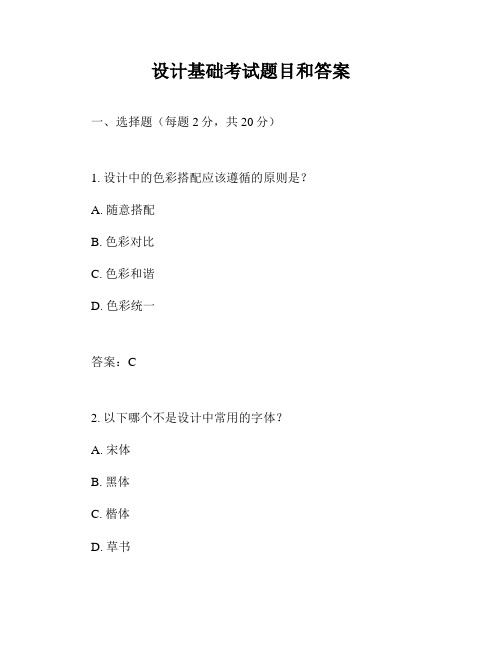 设计基础考试题目和答案

一、选择题（每题 2 分，共 20 分）

1. 设计中的色彩搭配应该遵循的原则是？

A. 随意搭配

B. 色彩对比

C. 色彩和谐

D. 色彩统一

答案：C

2. 以下哪个不是设计中常用的字体？

A. 宋体

B. 黑体

C. 楷体

D. 草书